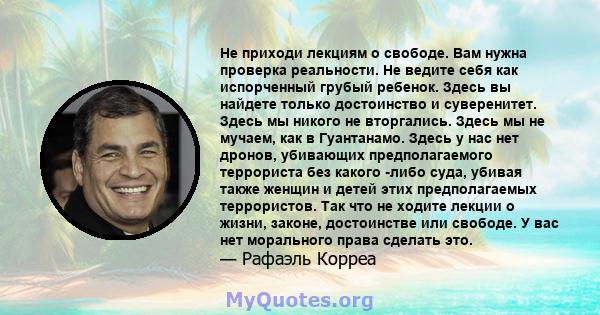 Не приходи лекциям о свободе. Вам нужна проверка реальности. Не ведите себя как испорченный грубый ребенок. Здесь вы найдете только достоинство и суверенитет. Здесь мы никого не вторгались. Здесь мы не мучаем, как в Гуантанамо. Здесь у нас нет дронов, убивающих предполагаемого террориста без какого -либо суда, убивая также женщин и детей этих предполагаемых террористов. Так что не ходите лекции о жизни, законе, достоинстве или свободе. У вас нет морального права сделать это.
— Рафаэль Корреа

MyQuotes.org